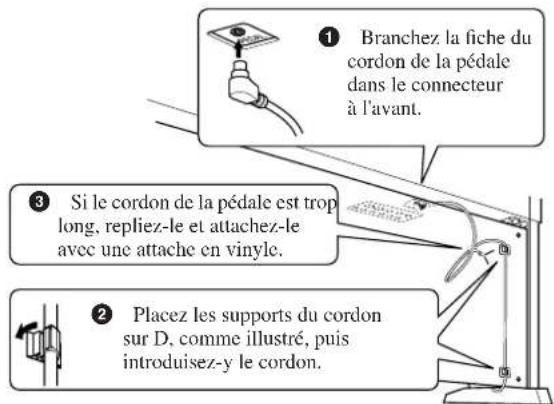 ❶ Branchez la fiche du cordon de la pédale dans le connecteur à l'avant.

❸ Si le cordon de la pédale est trop long, repliez-le et attachez-le avec une attache en vinyle.

❷ Placez les supports du cordon sur D, comme illustré, puis introduisez-y le cordon.